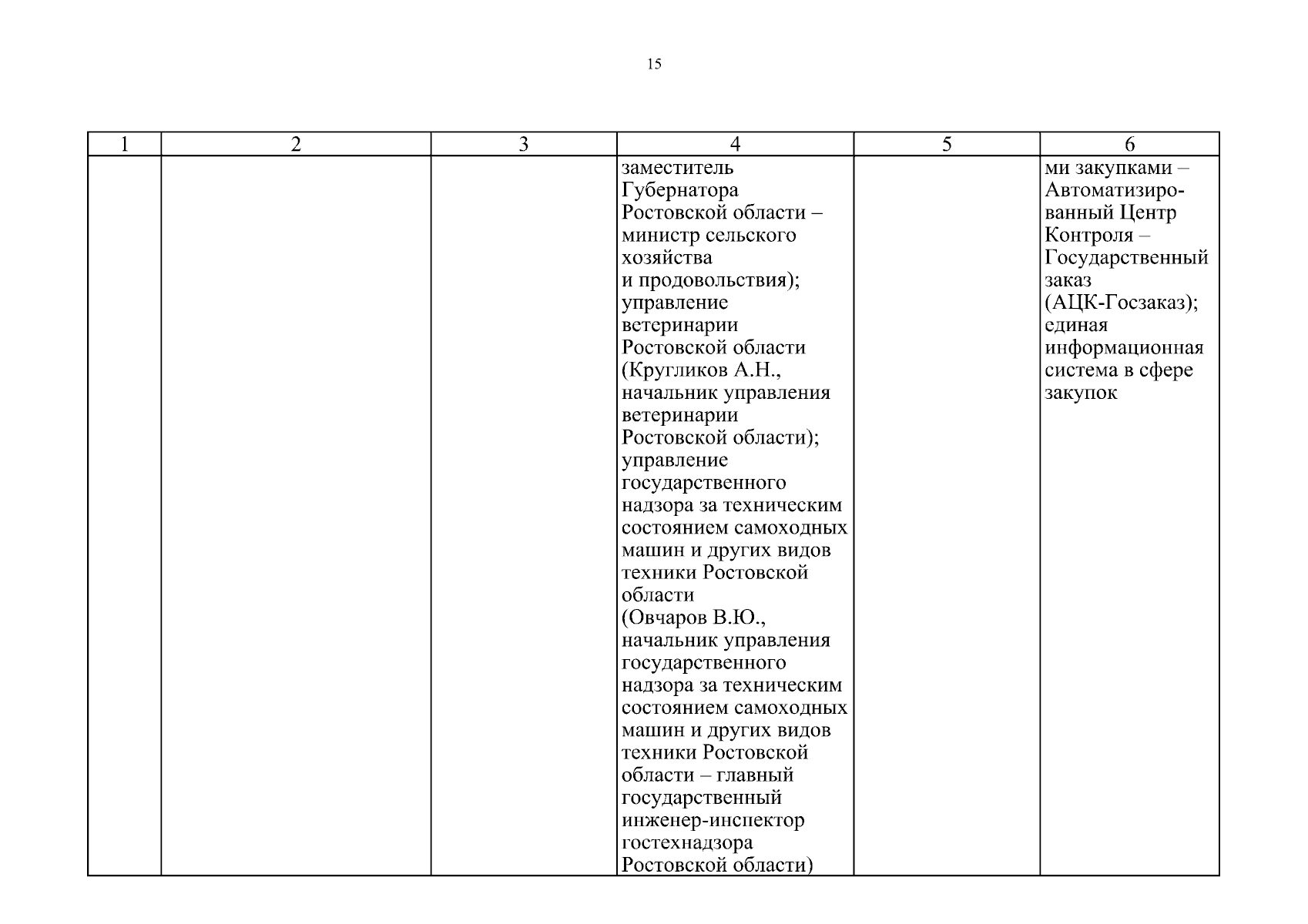 15

| 1 | 2 | 3 | 4 | 5 | 6 |
|---|---|---|---|---|---|
|  |  |  | заместитель Губернатора Ростовской области – министр сельского хозяйства и продовольствия); управление ветеринарии Ростовской области (Кругликов А.Н., начальник управления ветеринарии Ростовской области); управление государственного надзора за техническим состоянием самоходных машин и других видов техники Ростовской области (Овчаров В.Ю., начальник управления государственного надзора за техническим состоянием самоходных машин и других видов техники Ростовской области – главный государственный инженер-инспектор гостехнадзора Ростовской области) |  | ми закупками – Автоматизированный Центр Контроля – Государственный заказ (АЦК-Госзаказ); единая информационная система в сфере закупок |